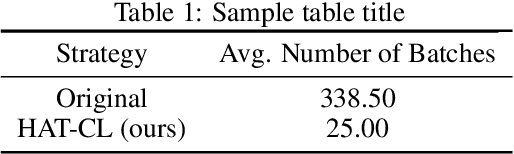 Table 1: Sample table title

| Strategy | Avg. Number of Batches |
|---|---|
| Original | 338.50 |
| HAT-CL (ours) | 25.00 |